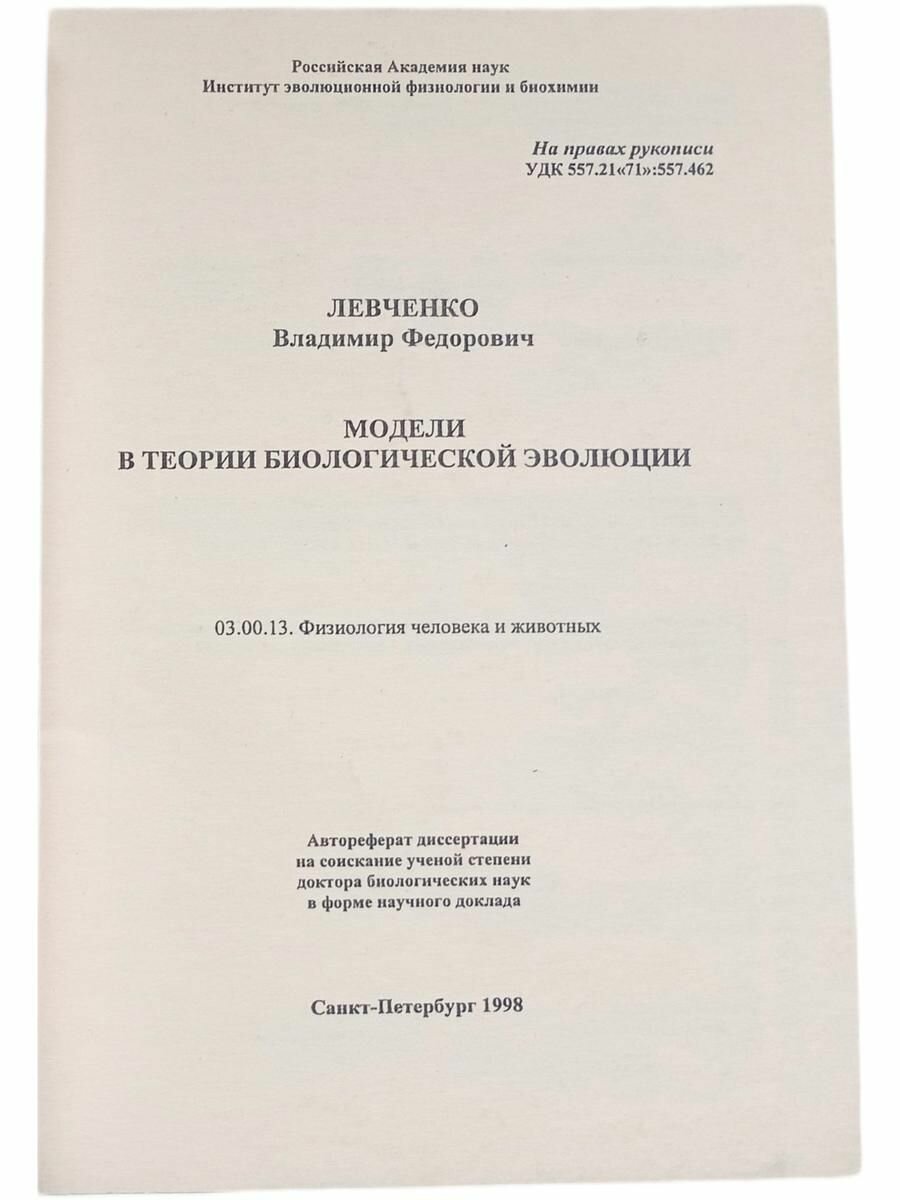 Российская Академия наук
Институт эволюционной физиологии и биохимии

На правах рукописи
УДК 557.21«71»:557.462

ЛЕВЧЕНКО
Владимир Федорович

МОДЕЛИ
В ТЕОРИИ БИОЛОГИЧЕСКОЙ ЭВОЛЮЦИИ

03.00.13. Физиология человека и животных

Автореферат диссертации
на соискание ученой степени
доктора биологических наук
в форме научного доклада

Санкт-Петербург 1998